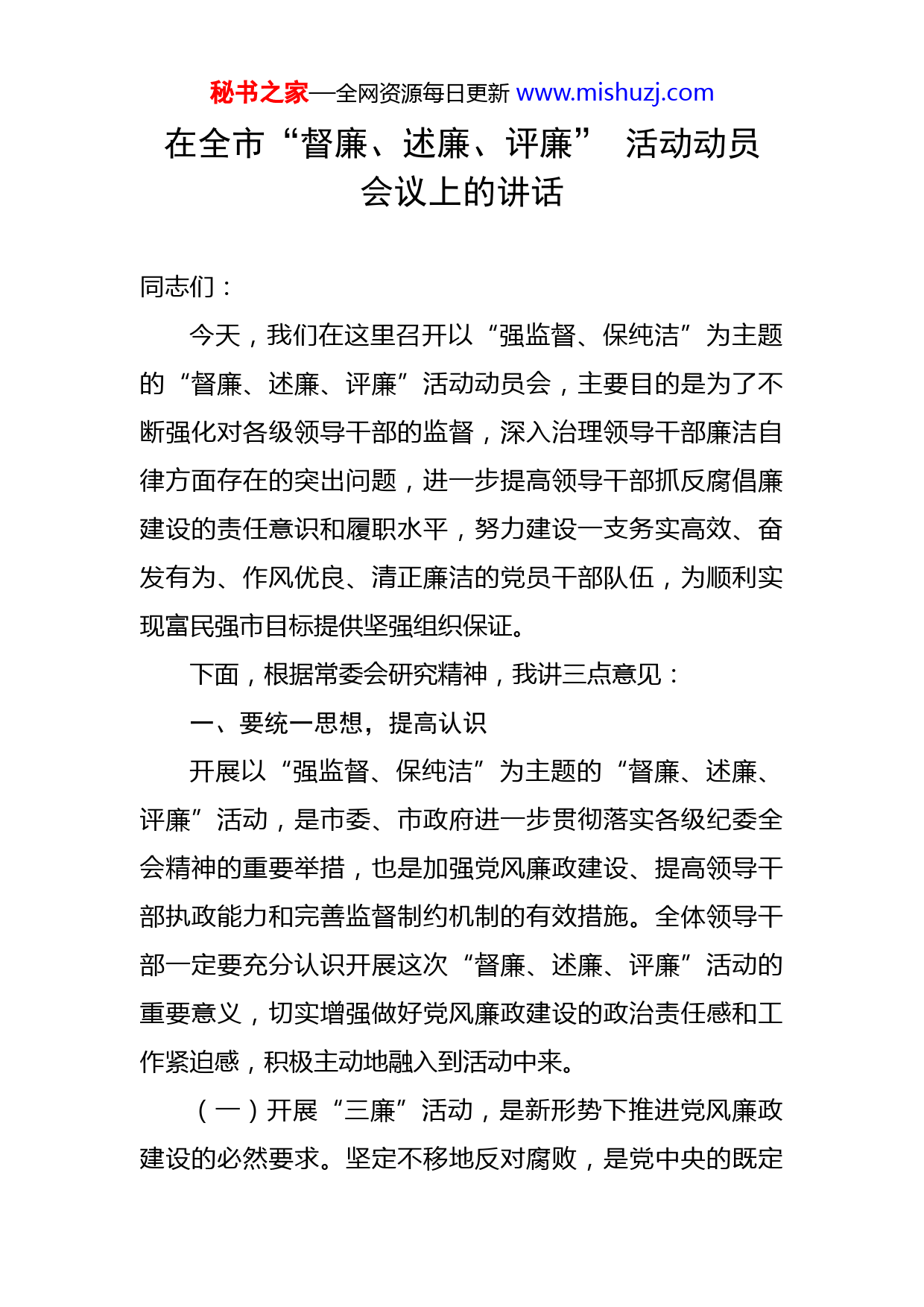 秘书之家—全网资源每日更新 www.mishuzj.com

在全市“督廉、述廉、评廉” 活动动员会议上的讲话

同志们：

今天，我们在这里召开以“强监督、保纯洁”为主题的“督廉、述廉、评廉”活动动员会，主要目的是为了不断强化对各级领导干部的监督，深入治理领导干部廉洁自律方面存在的突出问题，进一步提高领导干部抓反腐倡廉建设的责任意识和履职水平，努力建设一支务实高效、奋发有为、作风优良、清正廉洁的党员干部队伍，为顺利实现富民强市目标提供坚强组织保证。

下面，根据常委会研究精神，我讲三点意见：

一、要统一思想，提高认识

开展以“强监督、保纯洁”为主题的“督廉、述廉、评廉”活动，是市委、市政府进一步贯彻落实各级纪委全会精神的重要举措，也是加强党风廉政建设、提高领导干部执政能力和完善监督制约机制的有效措施。全体领导干部一定要充分认识开展这次“督廉、述廉、评廉”活动的重要意义，切实增强做好党风廉政建设的政治责任感和工作紧迫感，积极主动地融入到活动中来。

（一）开展“三廉”活动，是新形势下推进党风廉政建设的必然要求。坚定不移地反对腐败，是党中央的既定